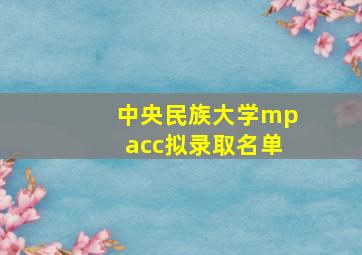 中央民族大学mpacc拟录取名单